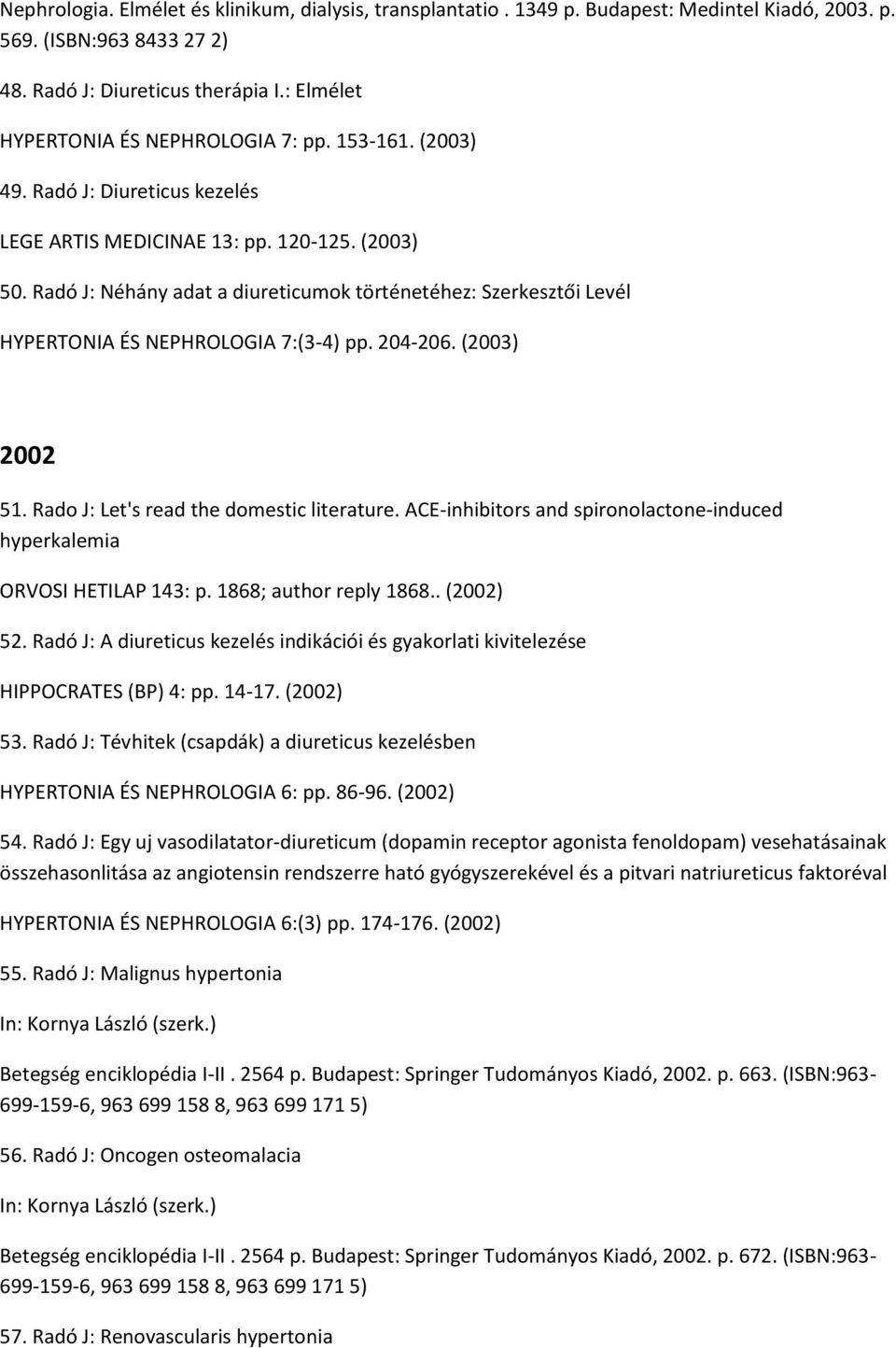 Nephrologia. Elmélet és klinikum, dialysis, transplantatio . 1349 p. Budapest: Medintel Kiadó, 2003. p. 569. (ISBN:963 8433 27 2)

48. Radó J: Diureticus therápia I.: Elmélet

HYPERTONIA ÉS NEPHROLOGIA 7: pp. 153-161. (2003)

49. Radó J: Diureticus kezelés

LEGE ARTIS MEDICINAE 13: pp. 120-125. (2003)

50. Radó J: Néhány adat a diureticumok történetéhez: Szerkesztői Levél

HYPERTONIA ÉS NEPHROLOGIA 7:(3-4) pp. 204-206. (2003)

2002

51. Rado J: Let's read the domestic literature. ACE-inhibitors and spironolactone-induced hyperkalemia

ORVOSI HETILAP 143: p. 1868; author reply 1868.. (2002)

52. Radó J: A diureticus kezelés indikációi és gyakorlati kivitelezése

HIPPOCRATES (BP) 4: pp. 14-17. (2002)

53. Radó J: Tévhitek (csapdák) a diureticus kezelésben

HYPERTONIA ÉS NEPHROLOGIA 6: pp. 86-96. (2002)

54. Radó J: Egy uj vasodilatator-diureticum (dopamin receptor agonista fenoldopam) vesehatásainak összehasonlitása az angiotensin rendszerre ható gyógyszerekével és a pitvari natriureticus faktoréval

HYPERTONIA ÉS NEPHROLOGIA 6:(3) pp. 174-176. (2002)

55. Radó J: Malignus hypertonia

In: Kornya László (szerk.)

Betegség enciklopédia I-II . 2564 p. Budapest: Springer Tudományos Kiadó, 2002. p. 663. (ISBN:963-699-159-6, 963 699 158 8, 963 699 171 5)

56. Radó J: Oncogen osteomalacia

In: Kornya László (szerk.)

Betegség enciklopédia I-II . 2564 p. Budapest: Springer Tudományos Kiadó, 2002. p. 672. (ISBN:963-699-159-6, 963 699 158 8, 963 699 171 5)

57. Radó J: Renovascularis hypertonia